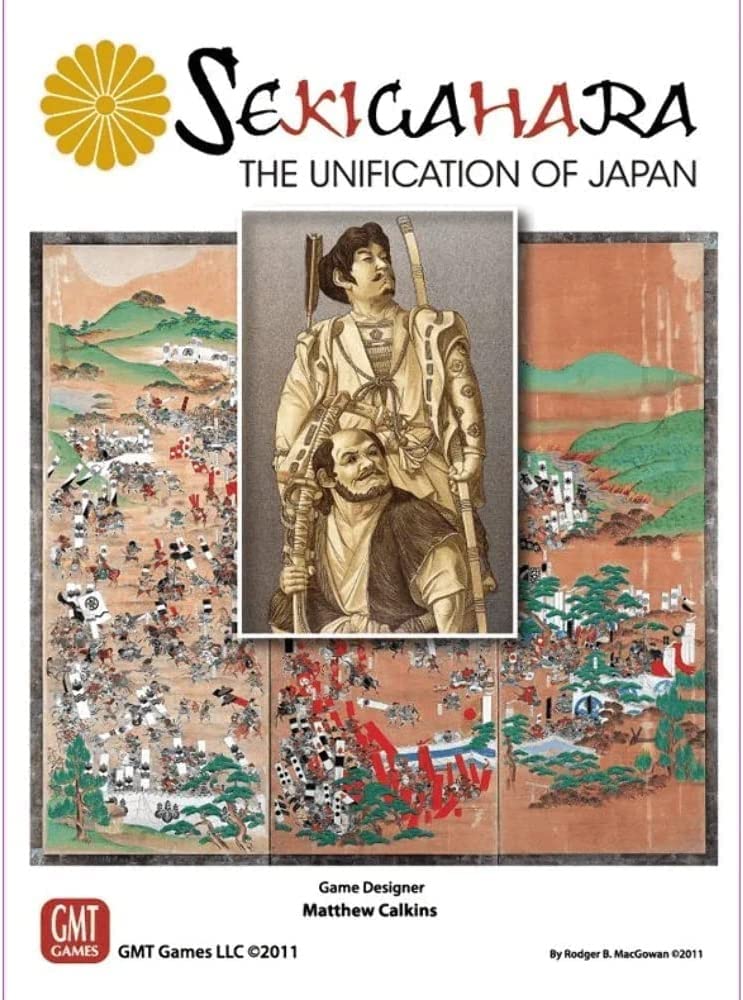 SEKIGAHARA
THE UNIFICATION OF JAPAN

Game Designer
Matthew Calkins

GMT GAMES
GMT Games LLC ©2011

By Rodger B. MacGowan ©2011